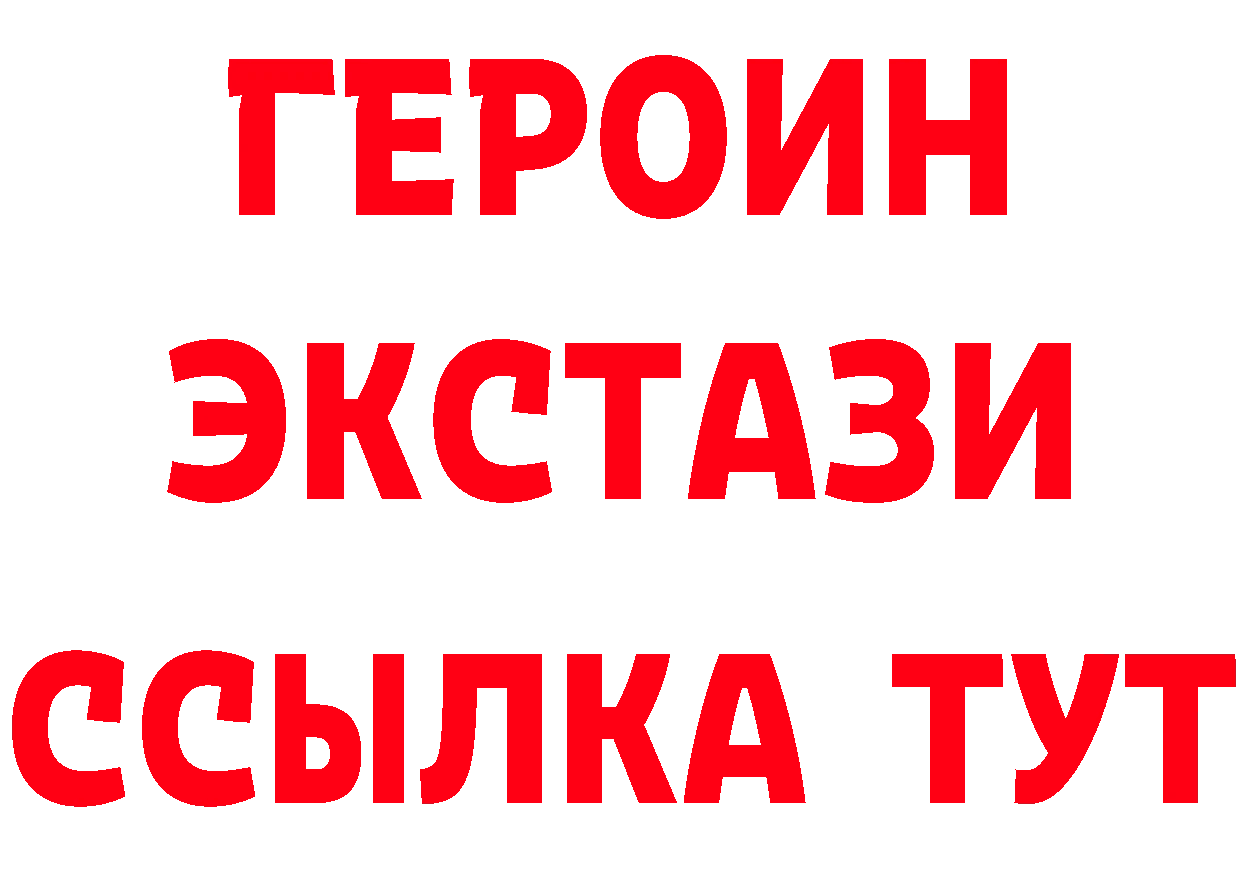 ГЕРОИН ЭКСТАЗИ ССЫЛКА ТУТ